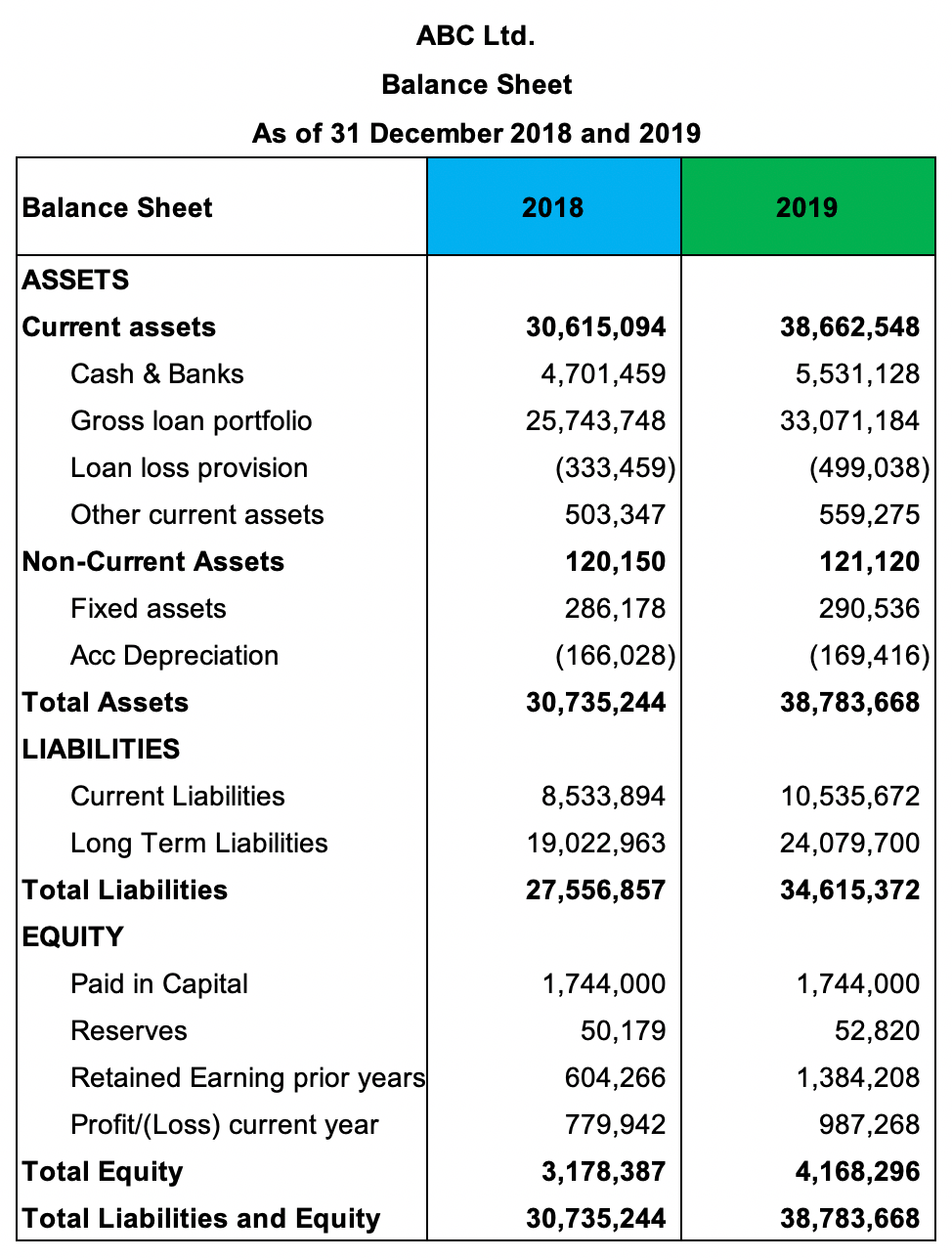 ABC Ltd.
Balance Sheet
As of 31 December 2018 and 2019

| Balance Sheet | 2018 | 2019 |
|---|---|---|
| ASSETS | | |
| Current assets | 30,615,094 | 38,662,548 |
| Cash & Banks | 4,701,459 | 5,531,128 |
| Gross loan portfolio | 25,743,748 | 33,071,184 |
| Loan loss provision | (333,459) | (499,038) |
| Other current assets | 503,347 | 559,275 |
| Non-Current Assets | 120,150 | 121,120 |
| Fixed assets | 286,178 | 290,536 |
| Acc Depreciation | (166,028) | (169,416) |
| Total Assets | 30,735,244 | 38,783,668 |
| LIABILITIES | | |
| Current Liabilities | 8,533,894 | 10,535,672 |
| Long Term Liabilities | 19,022,963 | 24,079,700 |
| Total Liabilities | 27,556,857 | 34,615,372 |
| EQUITY | | |
| Paid in Capital | 1,744,000 | 1,744,000 |
| Reserves | 50,179 | 52,820 |
| Retained Earning prior years | 604,266 | 1,384,208 |
| Profit/(Loss) current year | 779,942 | 987,268 |
| Total Equity | 3,178,387 | 4,168,296 |
| Total Liabilities and Equity | 30,735,244 | 38,783,668 |